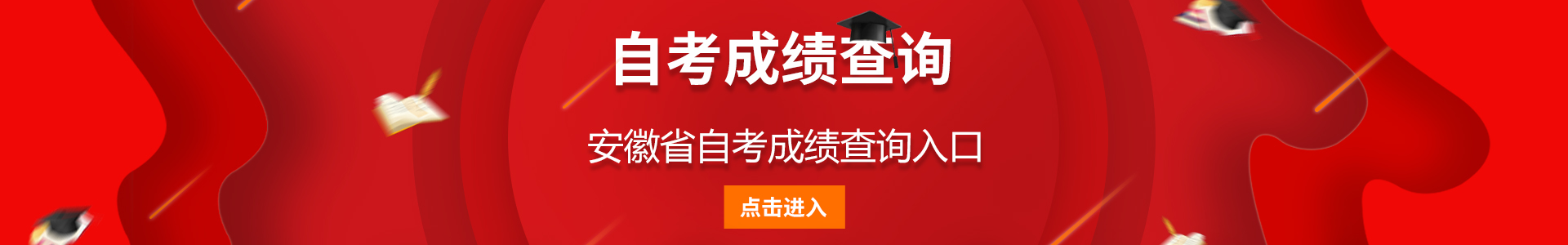 自考成绩查询

安徽省自考成绩查询入口

点击进入